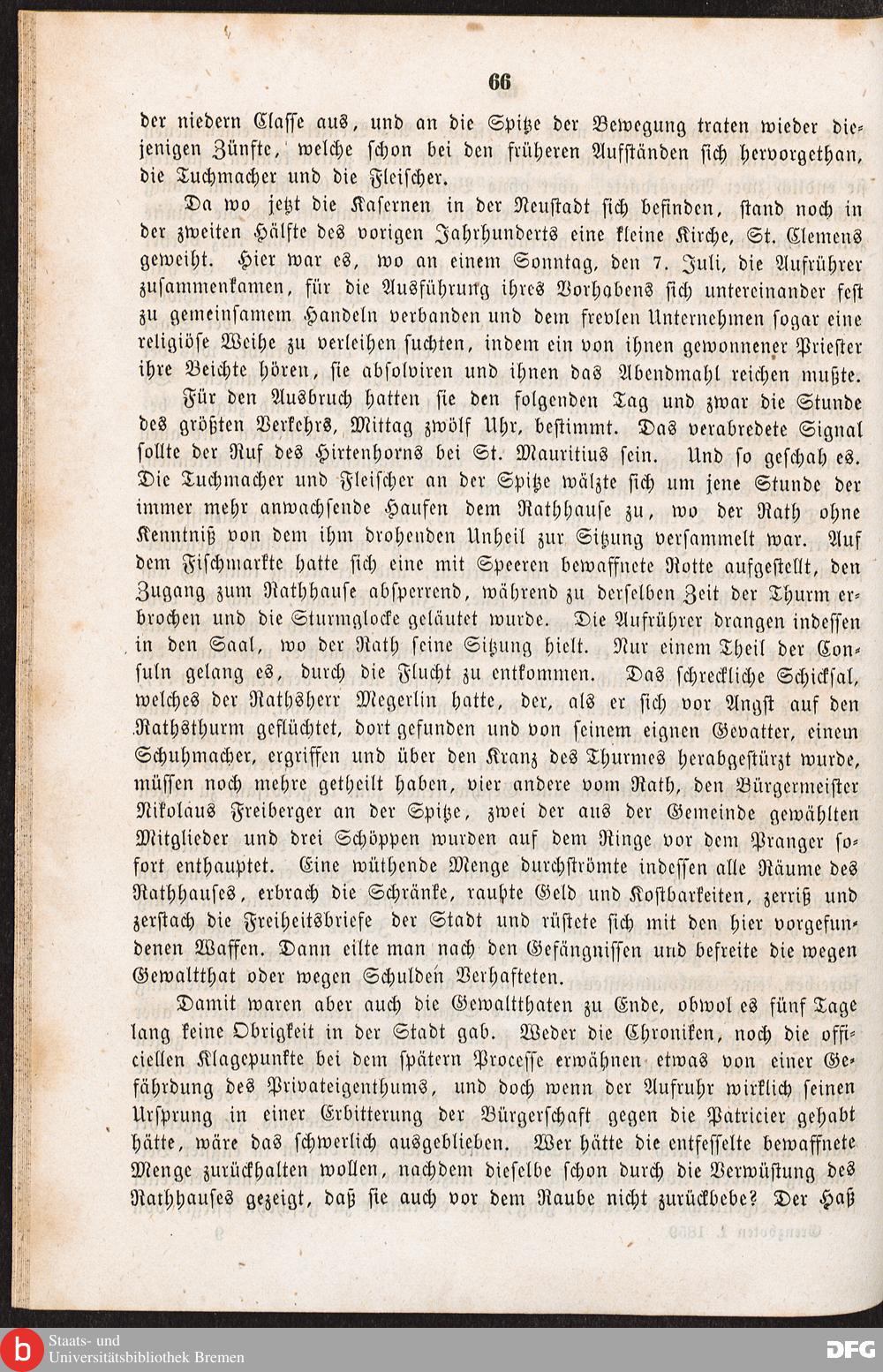 66

der niedern Classe aus, und an die Spitze der Bewegung traten wieder diejenigen Zünfte, welche schon bei den früheren Aufständen sich hervorgethan, die Tuchmacher und die Fleischer.

Da wo jetzt die Kasernen in der Neustadt sich befinden, stand noch in der zweiten Hälfte des vorigen Jahrhunderts eine kleine Kirche, St. Clemens geweiht. Hier war es, wo an einem Sonntag, den 7. Juli, die Aufrührer zusammenkamen, für die Ausführung ihres Vorhabens sich untereinander fest zu gemeinsamem Handeln verbanden und dem frevlen Unternehmen sogar eine religiöse Weihe zu verleihen suchten, indem ein von ihnen gewonnener Priester ihre Beichte hören, sie absolviren und ihnen das Abendmahl reichen mußte.

Für den Ausbruch hatten sie den folgenden Tag und zwar die Stunde des größten Verkehrs, Mittag zwölf Uhr, bestimmt. Das verabredete Signal sollte der Ruf des Hirtenhorns bei St. Mauritius sein. Und so geschah es. Die Tuchmacher und Fleischer an der Spitze wälzte sich um jene Stunde der immer mehr anwachsende Haufen dem Rathhause zu, wo der Rath ohne Kenntniß von dem ihm drohenden Unheil zur Sitzung versammelt war. Auf dem Fischmarkte hatte sich eine mit Speeren bewaffnete Rotte aufgestellt, den Zugang zum Rathhause absperrend, während zu derselben Zeit der Thurm erbrochen und die Sturmglocke geläutet wurde. Die Aufrührer drangen indessen in den Saal, wo der Rath seine Sitzung hielt. Nur einem Theil der Consuln gelang es, durch die Flucht zu entkommen. Das schreckliche Schicksal, welches der Rathsherr Megerlin hatte, der, als er sich vor Angst auf den Rathsthurm geflüchtet, dort gefunden und von seinem eignen Gevatter, einem Schuhmacher, ergriffen und über den Kranz des Thurmes herabgestürzt wurde, müssen noch mehre getheilt haben, vier andere vom Rath, den Bürgermeister Nikolaus Freiberger an der Spitze, zwei der aus der Gemeinde gewählten Mitglieder und drei Schöppen wurden auf dem Ringe vor dem Pranger sofort enthauptet. Eine wüthende Menge durchströmte indessen alle Räume des Rathhauses, erbrach die Schränke, raubte Geld und Kostbarkeiten, zerriß und zerstach die Freiheitsbriefe der Stadt und rüstete sich mit den hier vorgefundenen Waffen. Dann eilte man nach den Gefängnissen und befreite die wegen Gewaltthat oder wegen Schulden Verhafteten.

Damit waren aber auch die Gewaltthaten zu Ende, obwol es fünf Tage lang keine Obrigkeit in der Stadt gab. Weder die Chroniken, noch die officiellen Klagepunkte bei dem spätern Processe erwähnen etwas von einer Gefährdung des Privateigenthums, und doch wenn der Aufruhr wirklich seinen Ursprung in einer Erbitterung der Bürgerschaft gegen die Patricier gehabt hätte, wäre das schwerlich ausgeblieben. Wer hätte die entfesselte bewaffnete Menge zurückhalten wollen, nachdem dieselbe schon durch die Verwüstung des Rathhauses gezeigt, daß sie auch vor dem Raube nicht zurückbebe? Der Haß

Staats- und Universitätsbibliothek Bremen

DFG